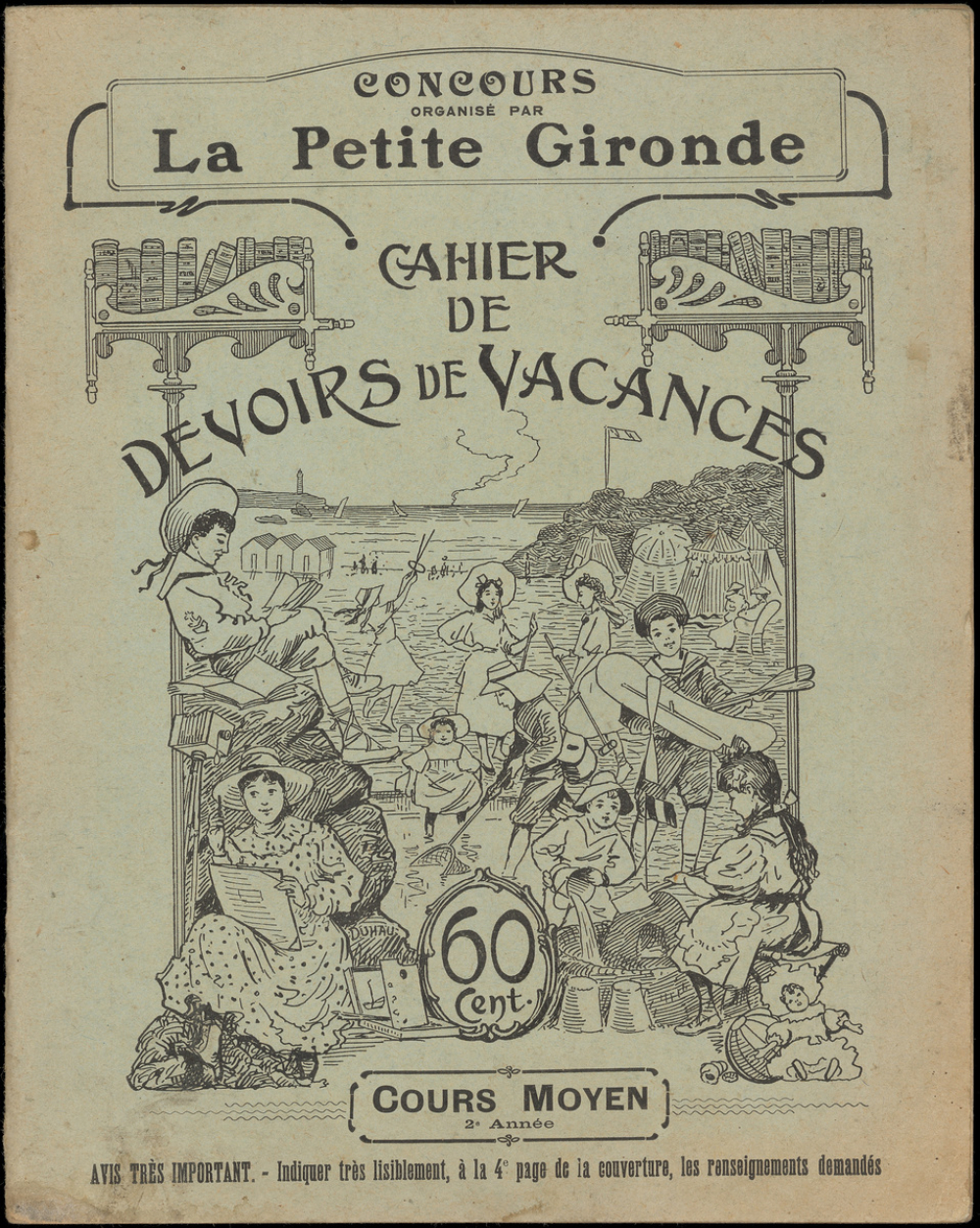 CONCOURS
ORGANISÉ PAR
La Petite Gironde

CAHIER
DE
DEVOIRS DE VACANCES

DUHAU

60
Cent.

COURS MOYEN
2e Année

AVIS TRÈS IMPORTANT. - Indiquer très lisiblement, à la 4e page de la couverture, les renseignements demandés